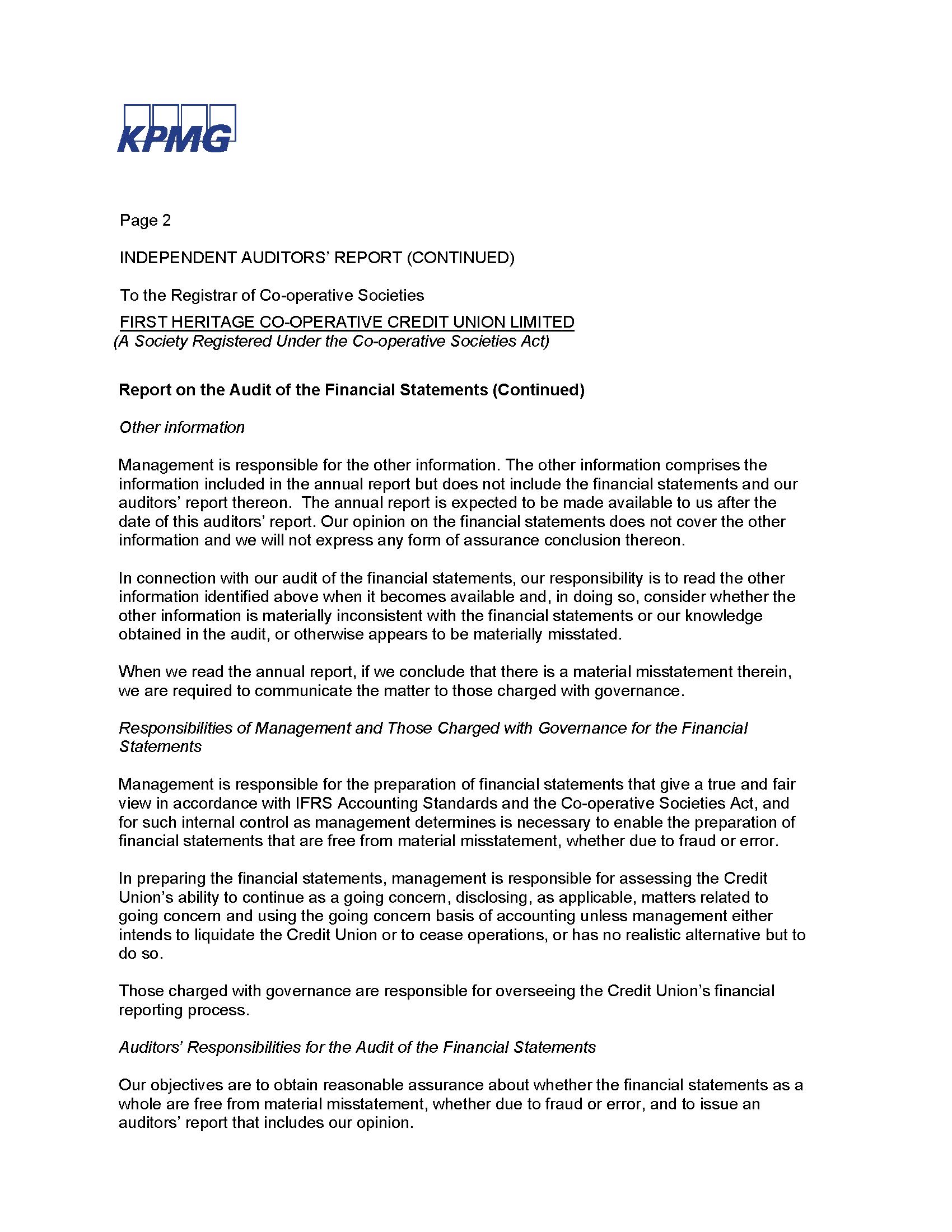 KPMG

Page 2

INDEPENDENT AUDITORS' REPORT (CONTINUED)

To the Registrar of Co-operative Societies

FIRST HERITAGE CO-OPERATIVE CREDIT UNION LIMITED
(A Society Registered Under the Co-operative Societies Act)

Report on the Audit of the Financial Statements (Continued)

Other information

Management is responsible for the other information. The other information comprises the information included in the annual report but does not include the financial statements and our auditors' report thereon. The annual report is expected to be made available to us after the date of this auditors' report. Our opinion on the financial statements does not cover the other information and we will not express any form of assurance conclusion thereon.

In connection with our audit of the financial statements, our responsibility is to read the other information identified above when it becomes available and, in doing so, consider whether the other information is materially inconsistent with the financial statements or our knowledge obtained in the audit, or otherwise appears to be materially misstated.

When we read the annual report, if we conclude that there is a material misstatement therein, we are required to communicate the matter to those charged with governance.

Responsibilities of Management and Those Charged with Governance for the Financial Statements

Management is responsible for the preparation of financial statements that give a true and fair view in accordance with IFRS Accounting Standards and the Co-operative Societies Act, and for such internal control as management determines is necessary to enable the preparation of financial statements that are free from material misstatement, whether due to fraud or error.

In preparing the financial statements, management is responsible for assessing the Credit Union's ability to continue as a going concern, disclosing, as applicable, matters related to going concern and using the going concern basis of accounting unless management either intends to liquidate the Credit Union or to cease operations, or has no realistic alternative but to do so.

Those charged with governance are responsible for overseeing the Credit Union's financial reporting process.

Auditors' Responsibilities for the Audit of the Financial Statements

Our objectives are to obtain reasonable assurance about whether the financial statements as a whole are free from material misstatement, whether due to fraud or error, and to issue an auditors' report that includes our opinion.